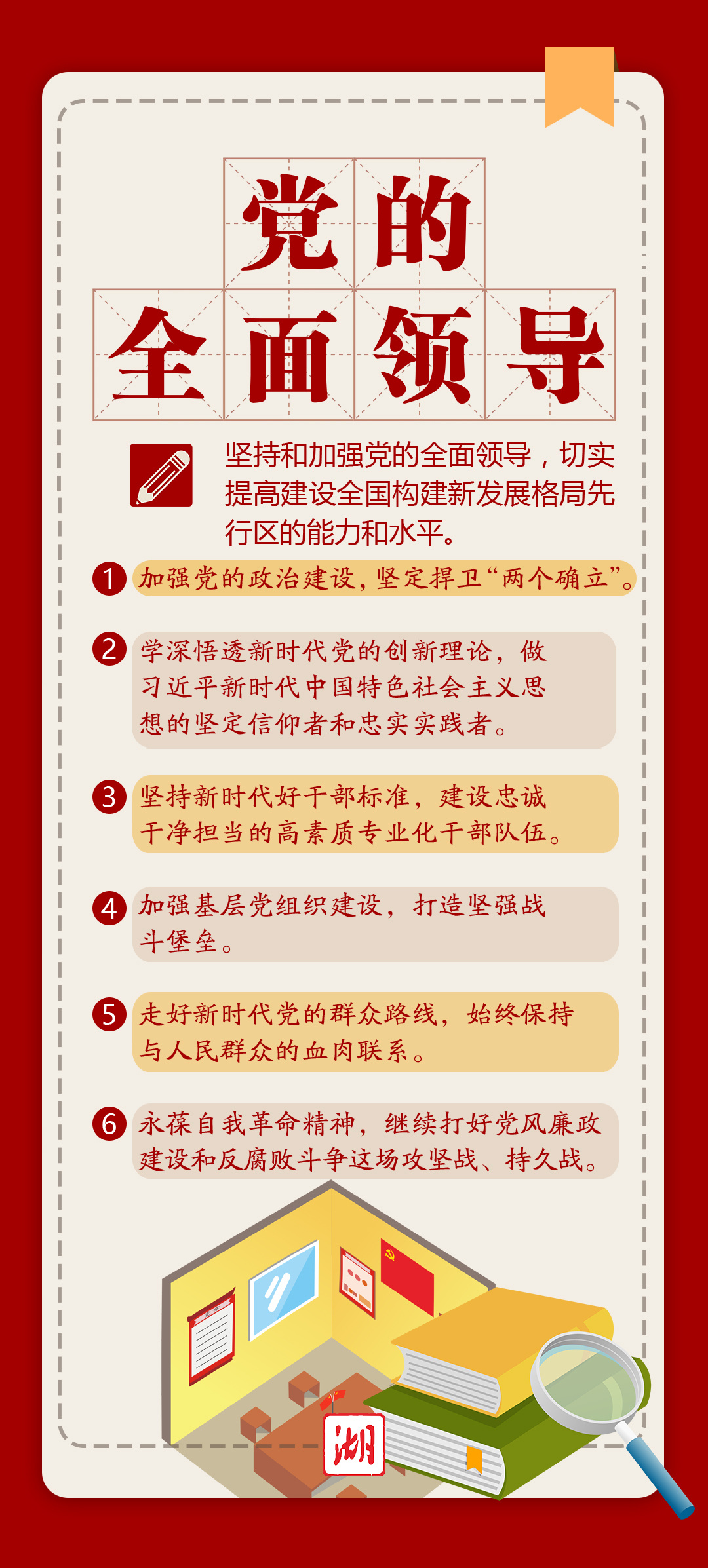 党的
全面领导

坚持和加强党的全面领导，切实提高建设全国构建新发展格局先行区的能力和水平。

1 加强党的政治建设，坚定捍卫“两个确立”。

2 学深悟透新时代党的创新理论，做习近平新时代中国特色社会主义思想的坚定信仰者和忠实实践者。

3 坚持新时代好干部标准，建设忠诚干净担当的高素质专业化干部队伍。

4 加强基层党组织建设，打造坚强战斗堡垒。

5 走好新时代党的群众路线，始终保持与人民群众的血肉联系。

6 永葆自我革命精神，继续打好党风廉政建设和反腐败斗争这场攻坚战、持久战。

湖